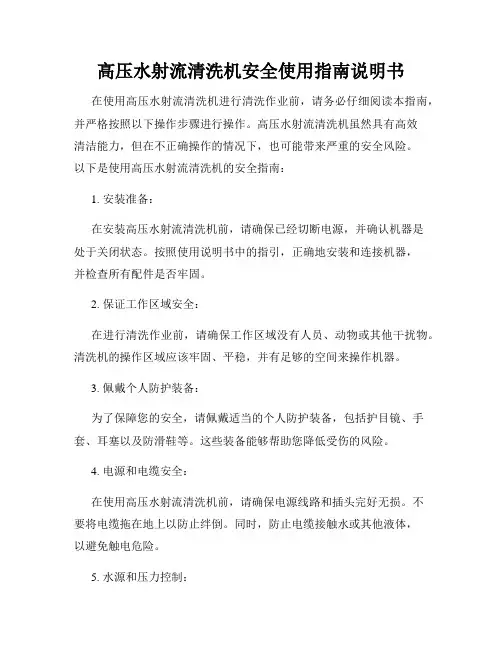 高压水射流清洗机安全使用指南说明书

在使用高压水射流清洗机进行清洗作业前，请务必仔细阅读本指南，并严格按照以下操作步骤进行操作。高压水射流清洗机虽然具有高效清洁能力，但在不正确操作的情况下，也可能带来严重的安全风险。以下是使用高压水射流清洗机的安全指南：

1. 安装准备：

在安装高压水射流清洗机前，请确保已经切断电源，并确认机器是处于关闭状态。按照使用说明书中的指引，正确地安装和连接机器，并检查所有配件是否牢固。

2. 保证工作区域安全：

在进行清洗作业前，请确保工作区域没有人员、动物或其他干扰物。清洗机的操作区域应该牢固、平稳，并有足够的空间来操作机器。

3. 佩戴个人防护装备：

为了保障您的安全，请佩戴适当的个人防护装备，包括护目镜、手套、耳塞以及防滑鞋等。这些装备能够帮助您降低受伤的风险。

4. 电源和电缆安全：

在使用高压水射流清洗机前，请确保电源线路和插头完好无损。不要将电缆拖在地上以防止绊倒。同时，防止电缆接触水或其他液体，以避免触电危险。

5. 水源和压力控制：